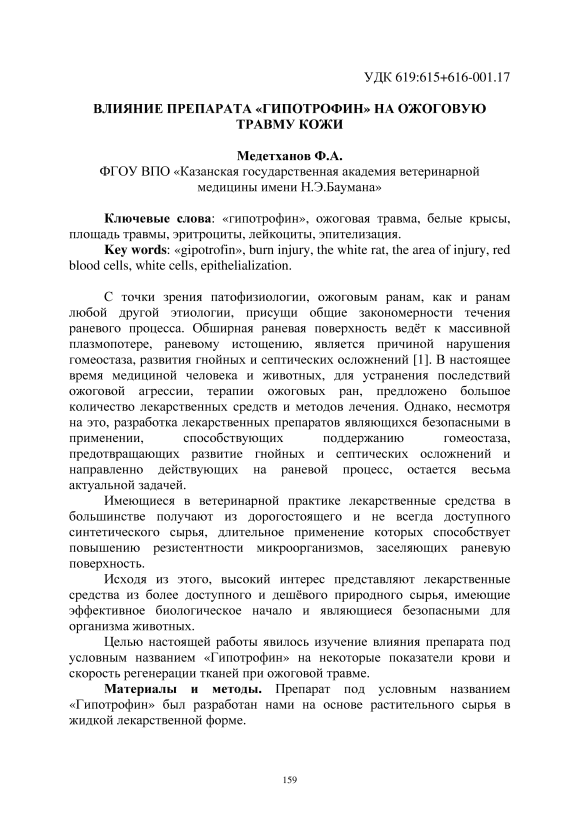 УДК 619:615+616-001.17

ВЛИЯНИЕ ПРЕПАРАТА «ГИПОТРОФИН» НА ОЖОГОВУЮ ТРАВМУ КОЖИ

Медетханов Ф.А.
ФГОУ ВПО «Казанская государственная академия ветеринарной медицины имени Н.Э.Баумана»

Ключевые слова: «гипотрофин», ожоговая травма, белые крысы, площадь травмы, эритроциты, лейкоциты, эпителизация.
Key words: «gipotrofin», burn injury, the white rat, the area of injury, red blood cells, white cells, epithelialization.

С точки зрения патофизиологии, ожоговым ранам, как и ранам любой другой этиологии, присущи общие закономерности течения раневого процесса. Обширная раневая поверхность ведёт к массивной плазмопотере, раневому истощению, является причиной нарушения гомеостаза, развития гнойных и септических осложнений [1]. В настоящее время медициной человека и животных, для устранения последствий ожоговой агрессии, терапии ожоговых ран, предложено большое количество лекарственных средств и методов лечения. Однако, несмотря на это, разработка лекарственных препаратов являющихся безопасными в применении, способствующих поддержанию гомеостаза, предотвращающих развитие гнойных и септических осложнений и направленно действующих на раневой процесс, остается весьма актуальной задачей.

Имеющиеся в ветеринарной практике лекарственные средства в большинстве получают из дорогостоящего и не всегда доступного синтетического сырья, длительное применение которых способствует повышению резистентности микроорганизмов, заселяющих раневую поверхность.

Исходя из этого, высокий интерес представляют лекарственные средства из более доступного и дешёвого природного сырья, имеющие эффективное биологическое начало и являющиеся безопасными для организма животных.

Целью настоящей работы явилось изучение влияния препарата под условным названием «Гипотрофин» на некоторые показатели крови и скорость регенерации тканей при ожоговой травме.

Материалы и методы. Препарат под условным названием «Гипотрофин» был разработан нами на основе растительного сырья в жидкой лекарственной форме.

159